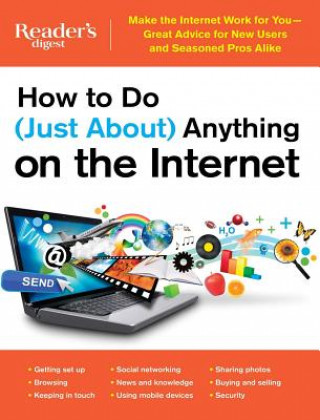 Reader's digest

Make the Internet Work for You— Great Advice for New Users and Seasoned Pros Alike

How to Do (Just About) Anything on the Internet

@

SEND

$H_2O$

• Getting set up
• Browsing
• Keeping in touch

• Social networking
• News and knowledge
• Using mobile devices

• Sharing photos
• Buying and selling
• Security